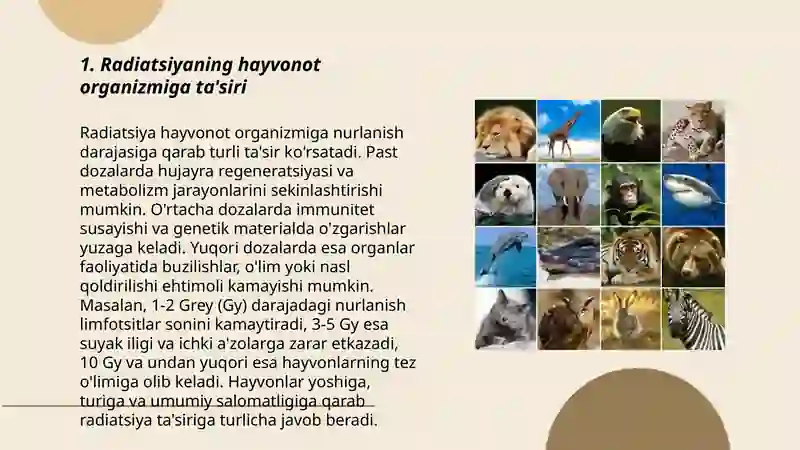 1. Radiatsiyaning hayvonot organizmiga ta'siri

Radiatsiya hayvonot organizmiga nurlanish darajasiga qarab turli ta'sir ko'rsatadi. Past dozalarda hujayra regeneratsiyasi va metabolizm jarayonlarini sekinlashtirishi mumkin. O'rtacha dozalarda immunitet susayishi va genetik materialda o'zgarishlar yuzaga keladi. Yuqori dozalarda esa organlar faoliyatida buzilishlar, o'lim yoki nasl qoldirilishi ehtimoli kamayishi mumkin. Masalan, 1-2 Grey (Gy) darajadagi nurlanish limfotsitlar sonini kamaytiradi, 3-5 Gy esa suyak iligi va ichki a'zolarga zarar etkazadi, 10 Gy va undan yuqori esa hayvonlarning tez o'limiga olib keladi. Hayvonlar yoshiga, turiga va umumiy salomatligiga qarab radiatsiya ta'siriga turlicha javob beradi.